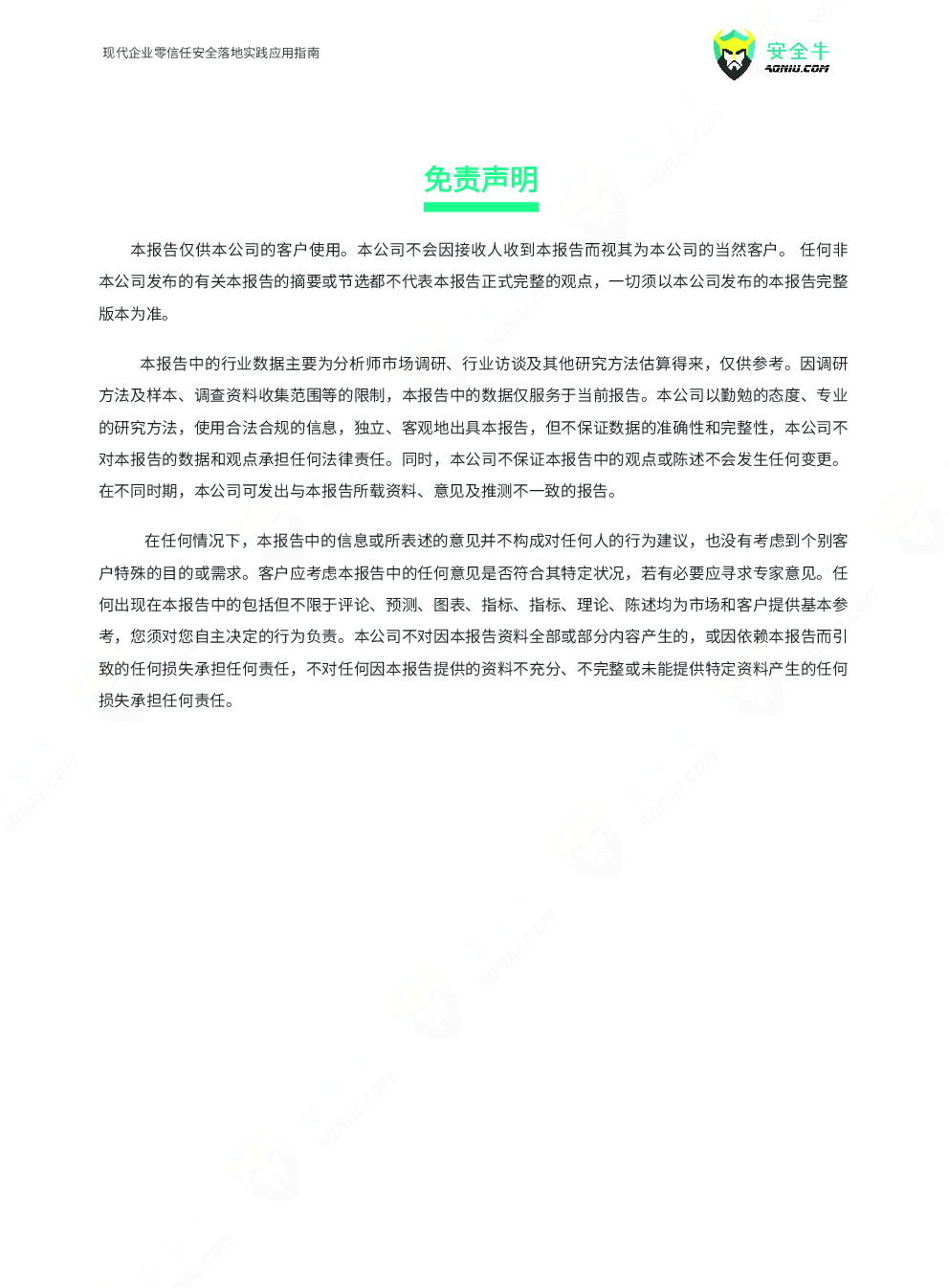 现代企业零信任安全落地实践应用指南

安全牛
AQNIU.COM

免责声明

本报告仅供本公司的客户使用。本公司不会因接收人收到本报告而视其为本公司的当然客户。 任何非本公司发布的有关本报告的摘要或节选都不代表本报告正式完整的观点，一切须以本公司发布的本报告完整版本为准。

本报告中的行业数据主要为分析师市场调研、行业访谈及其他研究方法估算得来，仅供参考。因调研方法及样本、调查资料收集范围等的限制，本报告中的数据仅服务于当前报告。本公司以勤勉的态度、专业的研究方法，使用合法合规的信息，独立、客观地出具本报告，但不保证数据的准确性和完整性，本公司不对本报告的数据和观点承担任何法律责任。同时，本公司不保证本报告中的观点或陈述不会发生任何变更。在不同时期，本公司可发出与本报告所载资料、意见及推测不一致的报告。

在任何情况下，本报告中的信息或所表述的意见并不构成对任何人的行为建议，也没有考虑到个别客户特殊的目的或需求。客户应考虑本报告中的任何意见是否符合其特定状况，若有必要应寻求专家意见。任何出现在本报告中的包括但不限于评论、预测、图表、指标、指标、理论、陈述均为市场和客户提供基本参考，您须对您自主决定的行为负责。本公司不对因本报告资料全部或部分内容产生的，或因依赖本报告而引致的任何损失承担任何责任，不对任何因本报告提供的资料不充分、不完整或未能提供特定资料产生的任何损失承担任何责任。